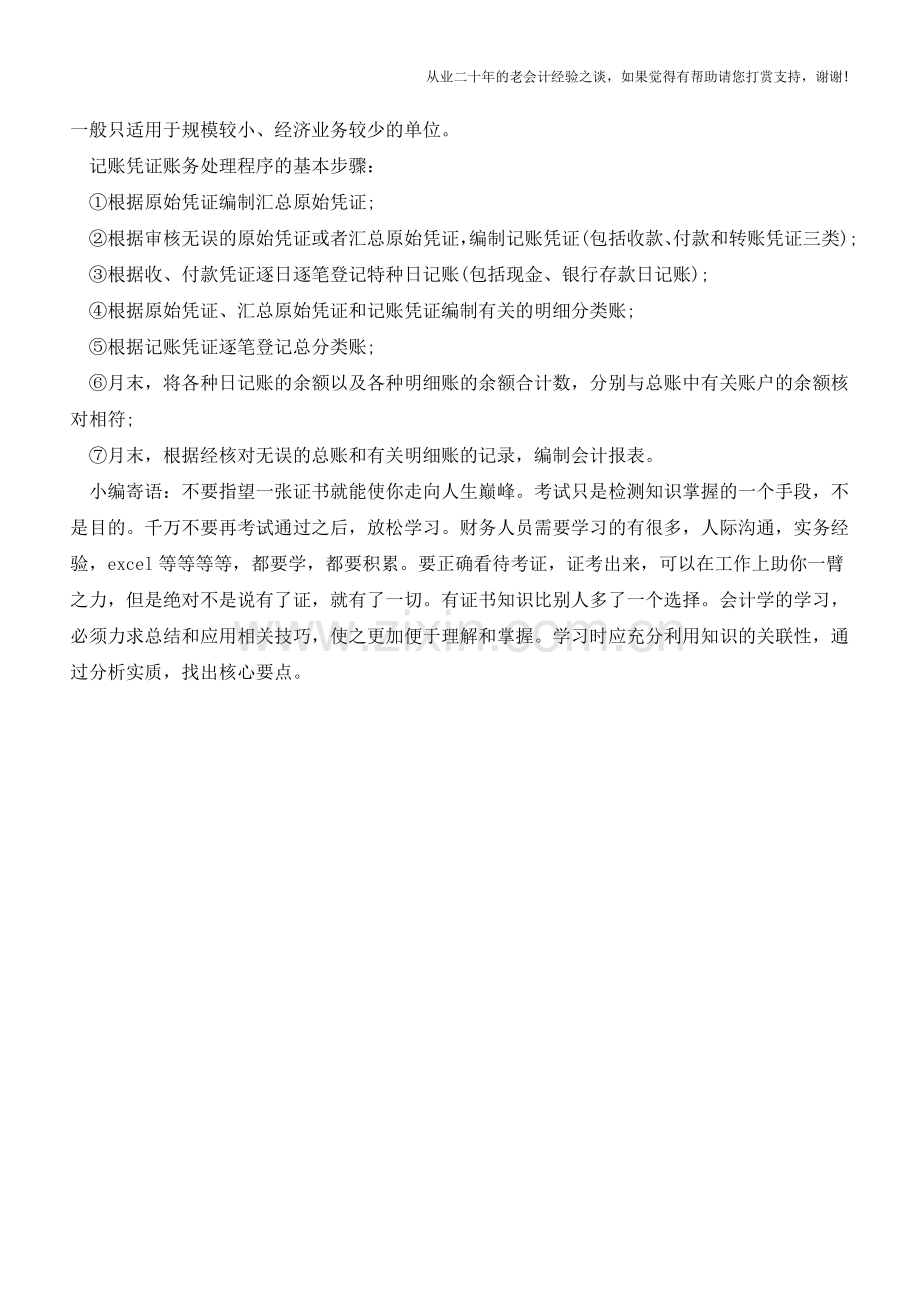 从业二十年的老会计经验之谈，如果觉得有帮助请您打赏支持，谢谢！

一般只适用于规模较小、经济业务较少的单位。

记账凭证账务处理程序的基本步骤：

①根据原始凭证编制汇总原始凭证；

②根据审核无误的原始凭证或者汇总原始凭证，编制记账凭证(包括收款、付款和转账凭证三类)；

③根据收、付款凭证逐日逐笔登记特种日记账(包括现金、银行存款日记账)；

④根据原始凭证、汇总原始凭证和记账凭证编制有关的明细分类账；

⑤根据记账凭证逐笔登记总分类账；

⑥月末，将各种日记账的余额以及各种明细账的余额合计数，分别与总账中有关账户的余额核对相符；

⑦月末，根据经核对无误的总账和有关明细账的记录，编制会计报表。

小编寄语：不要指望一张证书就能使你走向人生巅峰。考试只是检测知识掌握的一个手段，不是目的。千万不要再考试通过之后，放松学习。财务人员需要学习的有很多，人际沟通，实务经验，excel 等等等等，都要学，都要积累。要正确看待考证，证考出来，可以在工作上助你一臂之力，但是绝对不是说有了证，就有了一切。有证书知识比别人多了一个选择。会计学的学习，必须力求总结和应用相关技巧，使之更加便于理解和掌握。学习时应充分利用知识的关联性，通过分析实质，找出核心要点。

www.zixin.com.cn